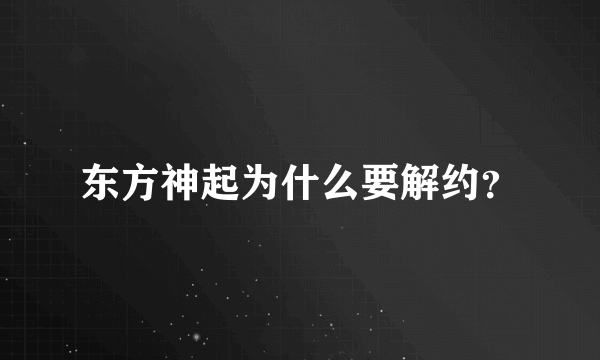 东方神起为什么要解约?